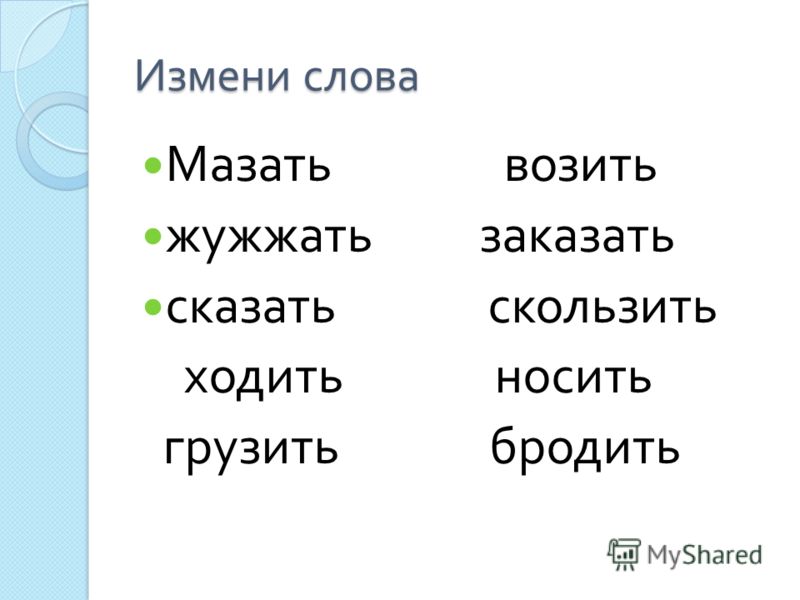 Измени слова

Мазать возить
жужжать заказать
сказать скользить
ходить носить
грузить бродить

MyShared